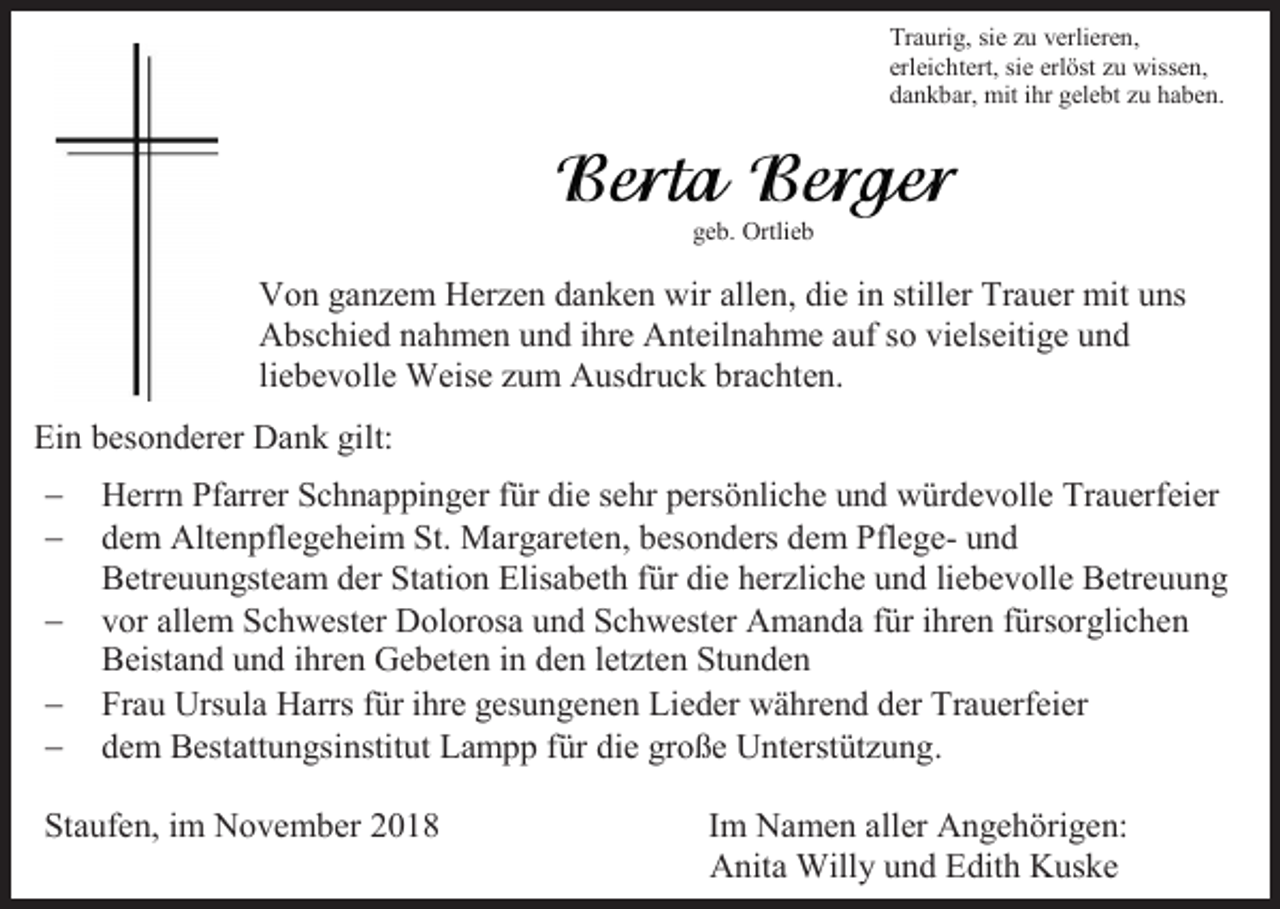 Traurig, sie zu verlieren,
erleichtert, sie erlöst zu wissen,
dankbar, mit ihr gelebt zu haben.

Berta Berger
geb. Ortlieb

Von ganzem Herzen danken wir allen, die in stiller Trauer mit uns Abschied nahmen und ihre Anteilnahme auf so vielseitige und liebevolle Weise zum Ausdruck brachten.

Ein besonderer Dank gilt:

- Herrn Pfarrer Schnappinger für die sehr persönliche und würdevolle Trauerfeier
- dem Altenpflegeheim St. Margareten, besonders dem Pflege- und Betreuungsteam der Station Elisabeth für die herzliche und liebevolle Betreuung
- vor allem Schwester Dolorosa und Schwester Amanda für ihren fürsorglichen Beistand und ihren Gebeten in den letzten Stunden
- Frau Ursula Harrs für ihre gesungenen Lieder während der Trauerfeier
- dem Bestattungsinstitut Lampp für die große Unterstützung.

Staufen, im November 2018

Im Namen aller Angehörigen:
Anita Willy und Edith Kuske